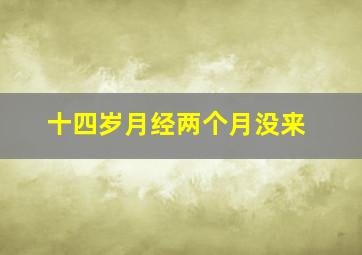 十四岁月经两个月没来